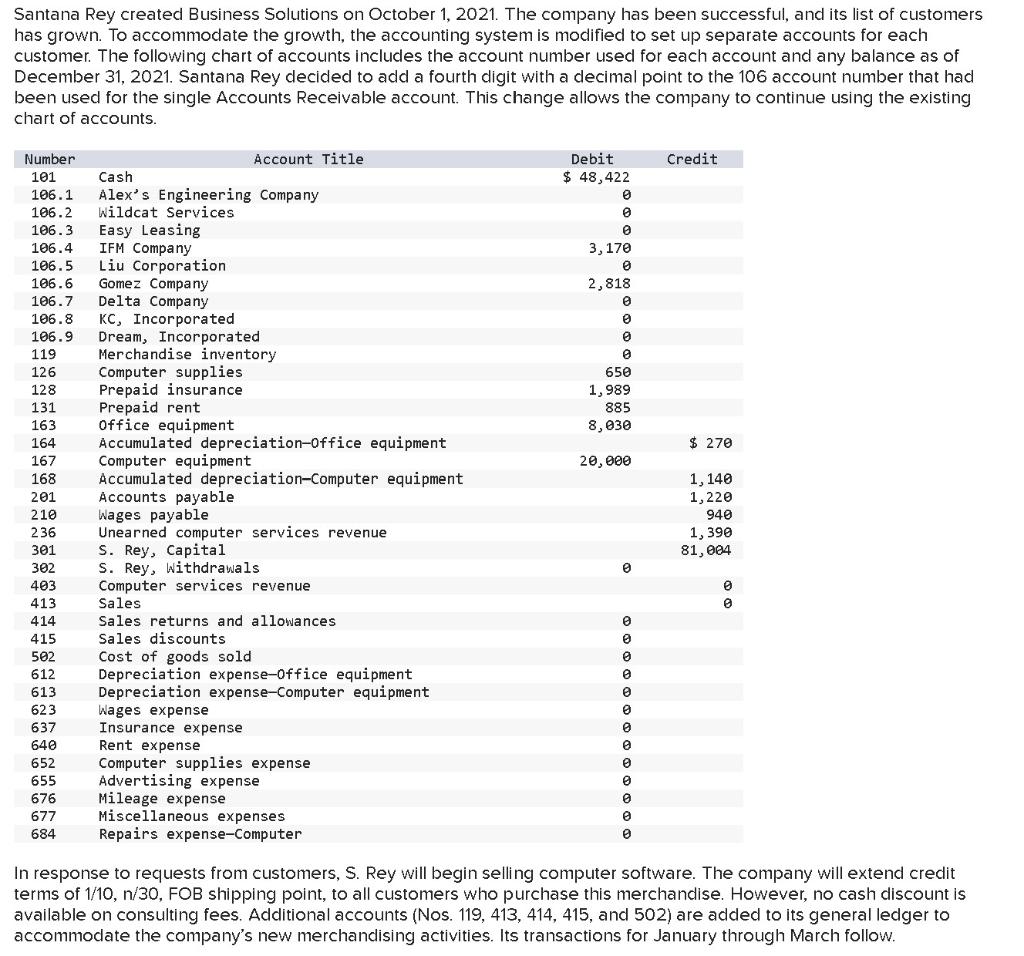 Santana Rey created Business Solutions on October 1, 2021. The company has been successful, and its list of customers has grown. To accommodate the growth, the accounting system is modified to set up separate accounts for each customer. The following chart of accounts includes the account number used for each account and any balance as of December 31, 2021. Santana Rey decided to add a fourth digit with a decimal point to the 106 account number that had been used for the single Accounts Receivable account. This change allows the company to continue using the existing chart of accounts.

| Number | Account Title | Debit | Credit |
|---|---|---|---|
| 101 | Cash | $ 48,422 | |
| 106.1 | Alex's Engineering Company | 0 | |
| 106.2 | Wildcat Services | 0 | |
| 106.3 | Easy Leasing | 0 | |
| 106.4 | IFM Company | 3,170 | |
| 106.5 | Liu Corporation | 0 | |
| 106.6 | Gomez Company | 2,818 | |
| 106.7 | Delta Company | 0 | |
| 106.8 | KC, Incorporated | 0 | |
| 106.9 | Dream, Incorporated | 0 | |
| 119 | Merchandise inventory | 0 | |
| 126 | Computer supplies | 650 | |
| 128 | Prepaid insurance | 1,989 | |
| 131 | Prepaid rent | 885 | |
| 163 | Office equipment | 8,030 | |
| 164 | Accumulated depreciation—Office equipment | | $ 270 |
| 167 | Computer equipment | 20,000 | |
| 168 | Accumulated depreciation—Computer equipment | | 1,140 |
| 201 | Accounts payable | | 1,220 |
| 210 | Wages payable | | 940 |
| 236 | Unearned computer services revenue | | 1,390 |
| 301 | S. Rey, Capital | | 81,004 |
| 302 | S. Rey, Withdrawals | 0 | |
| 403 | Computer services revenue | | 0 |
| 413 | Sales | | 0 |
| 414 | Sales returns and allowances | 0 | |
| 415 | Sales discounts | 0 | |
| 502 | Cost of goods sold | 0 | |
| 612 | Depreciation expense—Office equipment | 0 | |
| 613 | Depreciation expense—Computer equipment | 0 | |
| 623 | Wages expense | 0 | |
| 637 | Insurance expense | 0 | |
| 640 | Rent expense | 0 | |
| 652 | Computer supplies expense | 0 | |
| 655 | Advertising expense | 0 | |
| 676 | Mileage expense | 0 | |
| 677 | Miscellaneous expenses | 0 | |
| 684 | Repairs expense—Computer | 0 | |

In response to requests from customers, S. Rey will begin selling computer software. The company will extend credit terms of 1/10, n/30, FOB shipping point, to all customers who purchase this merchandise. However, no cash discount is available on consulting fees. Additional accounts (Nos. 119, 413, 414, 415, and 502) are added to its general ledger to accommodate the company's new merchandising activities. Its transactions for January through March follow.